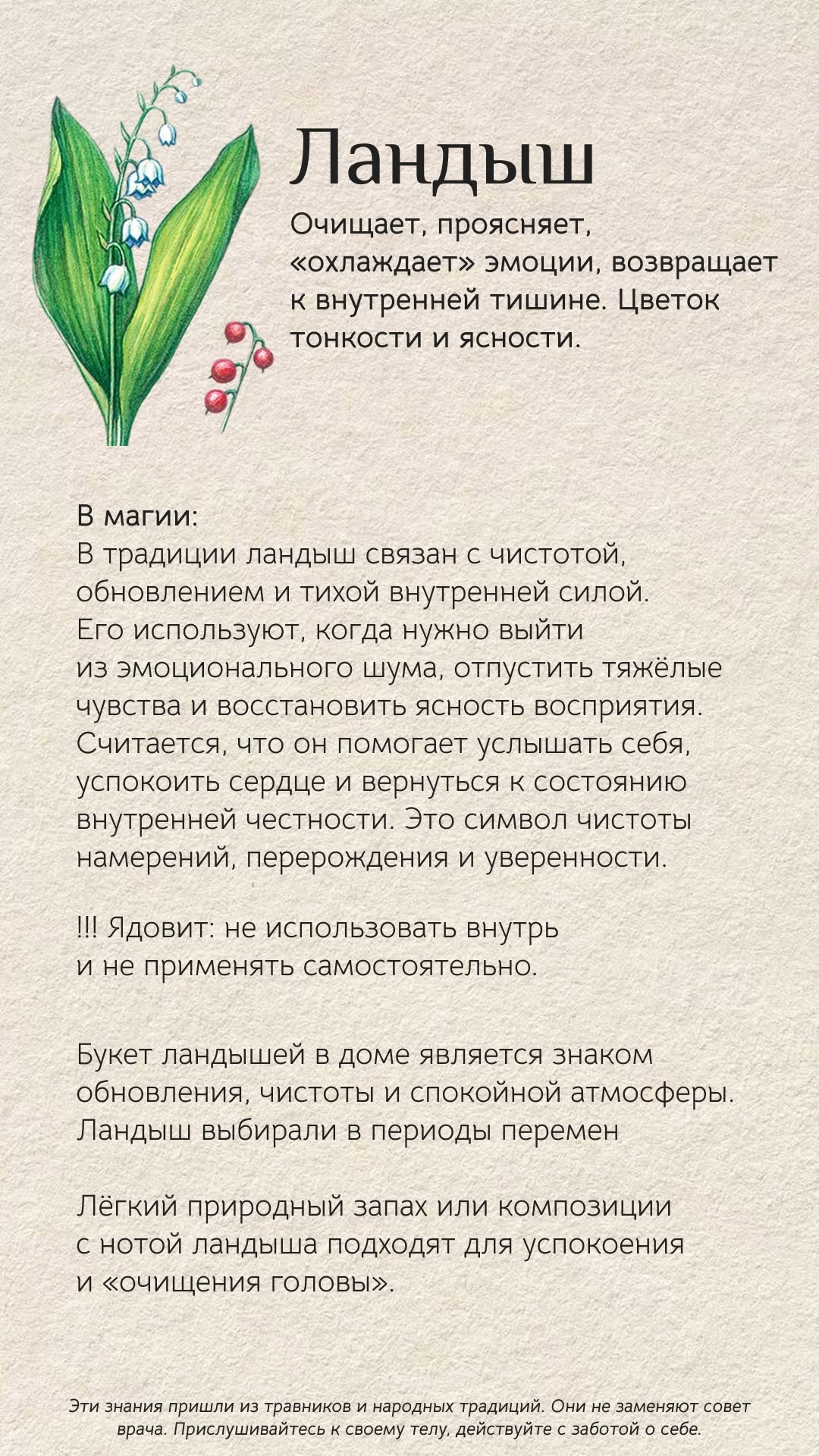 Ландыш

Очищает, проясняет, «охлаждает» эмоции, возвращает к внутренней тишине. Цветок тонкости и ясности.

В магии:
В традиции ландыш связан с чистотой, обновлением и тихой внутренней силой. Его используют, когда нужно выйти из эмоционального шума, отпустить тяжёлые чувства и восстановить ясность восприятия. Считается, что он помогает услышать себя, успокоить сердце и вернуться к состоянию внутренней честности. Это символ чистоты намерений, перерождения и уверенности.

!!! Ядовит: не использовать внутрь и не применять самостоятельно.

Букет ландышей в доме является знаком обновления, чистоты и спокойной атмосферы. Ландыш выбирали в периоды перемен

Лёгкий природный запах или композиции с нотой ландыша подходят для успокоения и «очищения головы».

Эти знания пришли из травников и народных традиций. Они не заменяют совет врача. Прислушивайтесь к своему телу, действуйте с заботой о себе.